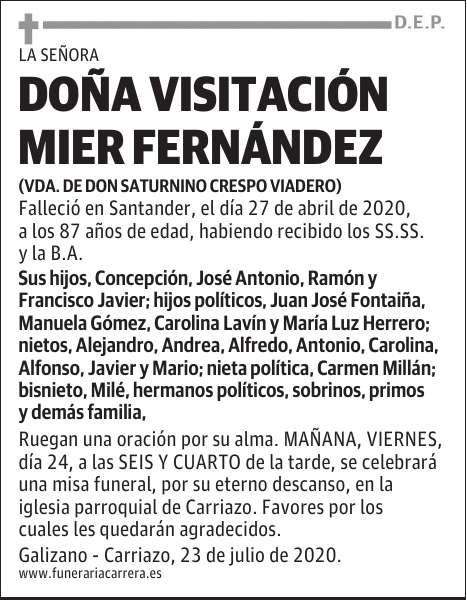 D.E.P.

LA SEÑORA

DOÑA VISITACIÓN MIER FERNÁNDEZ

(VDA. DE DON SATURNINO CRESPO VIADERO)

Falleció en Santander, el día 27 de abril de 2020, a los 87 años de edad, habiendo recibido los SS.SS. y la B.A.

Sus hijos, Concepción, José Antonio, Ramón y Francisco Javier; hijos políticos, Juan José Fontaiña, Manuela Gómez, Carolina Lavín y María Luz Herrero; nietos, Alejandro, Andrea, Alfredo, Antonio, Carolina, Alfonso, Javier y Mario; nieta política, Carmen Millán; bisnieto, Milé, hermanos políticos, sobrinos, primos y demás familia,

Ruegan una oración por su alma. MAÑANA, VIERNES, día 24, a las SEIS Y CUARTO de la tarde, se celebrará una misa funeral, por su eterno descanso, en la iglesia parroquial de Carriazo. Favores por los cuales les quedarán agradecidos.

Galizano - Carriazo, 23 de julio de 2020.

www.funerariacarrera.es